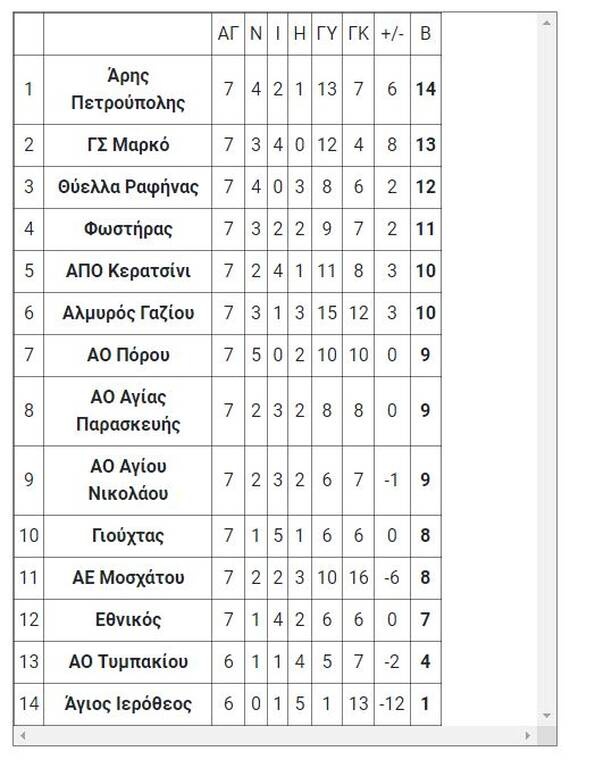 | | | ΑΓ | Ν | Ι | Η | ΓΥ | ΓΚ | +/- | Β |
|---|---|---|---|---|---|---|---|---|---|
| 1 | Άρης Πετρούπολης | 7 | 4 | 2 | 1 | 13 | 7 | 6 | 14 |
| 2 | ΓΣ Μαρκό | 7 | 3 | 4 | 0 | 12 | 4 | 8 | 13 |
| 3 | Θύελλα Ραφήνας | 7 | 4 | 0 | 3 | 8 | 6 | 2 | 12 |
| 4 | Φωστήρας | 7 | 3 | 2 | 2 | 9 | 7 | 2 | 11 |
| 5 | ΑΠΟ Κερατσίνι | 7 | 2 | 4 | 1 | 11 | 8 | 3 | 10 |
| 6 | Αλμυρός Γαζίου | 7 | 3 | 1 | 3 | 15 | 12 | 3 | 10 |
| 7 | ΑΟ Πόρου | 7 | 5 | 0 | 2 | 10 | 10 | 0 | 9 |
| 8 | ΑΟ Αγίας Παρασκευής | 7 | 2 | 3 | 2 | 8 | 8 | 0 | 9 |
| 9 | ΑΟ Αγίου Νικολάου | 7 | 2 | 3 | 2 | 6 | 7 | -1 | 9 |
| 10 | Γιούχτας | 7 | 1 | 5 | 1 | 6 | 6 | 0 | 8 |
| 11 | ΑΕ Μοσχάτου | 7 | 2 | 2 | 3 | 10 | 16 | -6 | 8 |
| 12 | Εθνικός | 7 | 1 | 4 | 2 | 6 | 6 | 0 | 7 |
| 13 | ΑΟ Τυμπακίου | 6 | 1 | 1 | 4 | 5 | 7 | -2 | 4 |
| 14 | Άγιος Ιερόθεος | 6 | 0 | 1 | 5 | 1 | 13 | -12 | 1 |